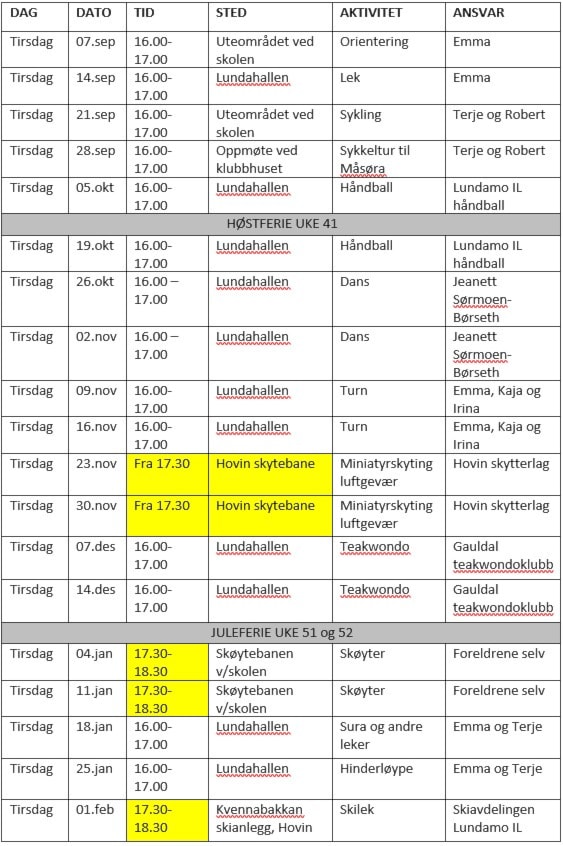 | DAG | DATO | TID | STED | AKTIVITET | ANSVAR |
|---|---|---|---|---|---|
| Tirsdag | 07.sep | 16.00-17.00 | Uteområdet ved skolen | Orientering | Emma |
| Tirsdag | 14.sep | 16.00-17.00 | Lundahallen | Lek | Emma |
| Tirsdag | 21.sep | 16.00-17.00 | Uteområdet ved skolen | Sykling | Terje og Robert |
| Tirsdag | 28.sep | 16.00-17.00 | Oppmøte ved klubbhuset | Sykkeltur til Måsøra | Terje og Robert |
| Tirsdag | 05.okt | 16.00-17.00 | Lundahallen | Håndball | Lundamo IL håndball |
| HØSTFERIE UKE 41 | | | | | |
| Tirsdag | 19.okt | 16.00-17.00 | Lundahallen | Håndball | Lundamo IL håndball |
| Tirsdag | 26.okt | 16.00 – 17.00 | Lundahallen | Dans | Jeanett Sørmoen-Børseth |
| Tirsdag | 02.nov | 16.00 – 17.00 | Lundahallen | Dans | Jeanett Sørmoen-Børseth |
| Tirsdag | 09.nov | 16.00-17.00 | Lundahallen | Turn | Emma, Kaja og Irina |
| Tirsdag | 16.nov | 16.00-17.00 | Lundahallen | Turn | Emma, Kaja og Irina |
| Tirsdag | 23.nov | Fra 17.30 | Hovin skytebane | Miniatyrskyting luftgevær | Hovin skytterlag |
| Tirsdag | 30.nov | Fra 17.30 | Hovin skytebane | Miniatyrskyting luftgevær | Hovin skytterlag |
| Tirsdag | 07.des | 16.00-17.00 | Lundahallen | Teakwondo | Gauldal teakwondoklubb |
| Tirsdag | 14.des | 16.00-17.00 | Lundahallen | Teakwondo | Gauldal teakwondoklubb |
| JULEFERIE UKE 51 og 52 | | | | | |
| Tirsdag | 04.jan | 17.30-18.30 | Skøytebanen v/skolen | Skøyter | Foreldrene selv |
| Tirsdag | 11.jan | 17.30-18.30 | Skøytebanen v/skolen | Skøyter | Foreldrene selv |
| Tirsdag | 18.jan | 16.00-17.00 | Lundahallen | Sura og andre leker | Emma og Terje |
| Tirsdag | 25.jan | 16.00-17.00 | Lundahallen | Hinderløype | Emma og Terje |
| Tirsdag | 01.feb | 17.30-18.30 | Kvennabakkan skianlegg, Hovin | Skilek | Skiavdelingen Lundamo IL |